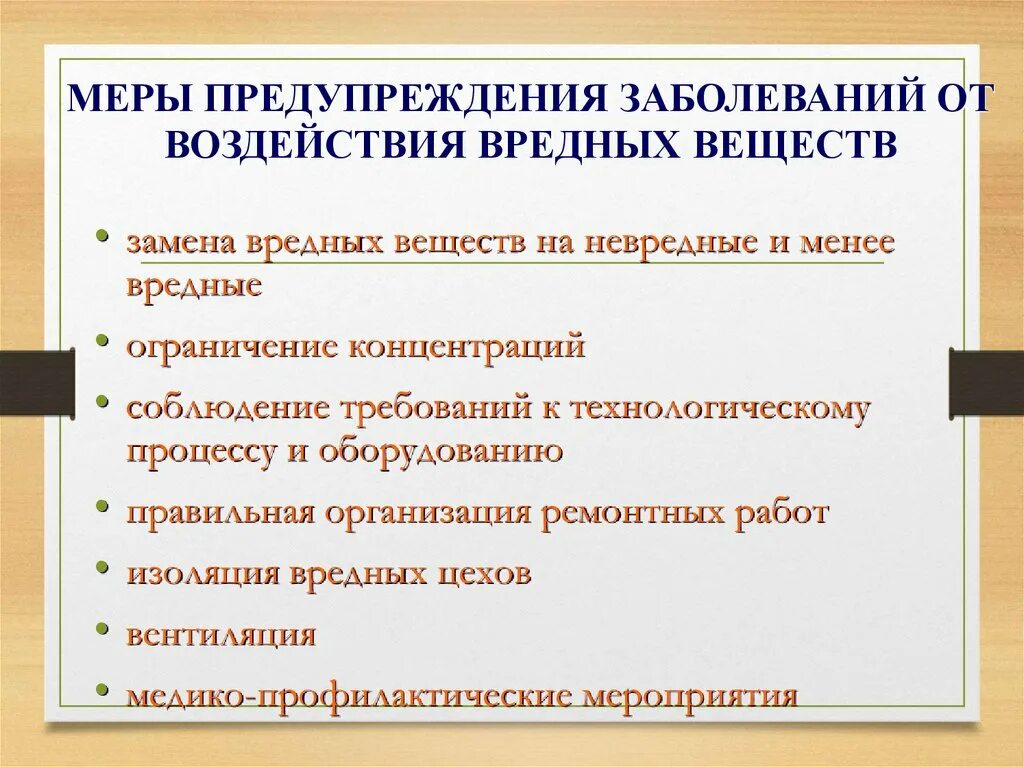 МЕРЫ ПРЕДУПРЕЖДЕНИЯ ЗАБОЛЕВАНИЙ ОТ ВОЗДЕЙСТВИЯ ВРЕДНЫХ ВЕЩЕСТВ

• замена вредных веществ на невредные и менее вредные

• ограничение концентраций

• соблюдение требований к технологическому процессу и оборудованию

• правильная организация ремонтных работ

• изоляция вредных цехов

• вентиляция

• медико-профилактические мероприятия